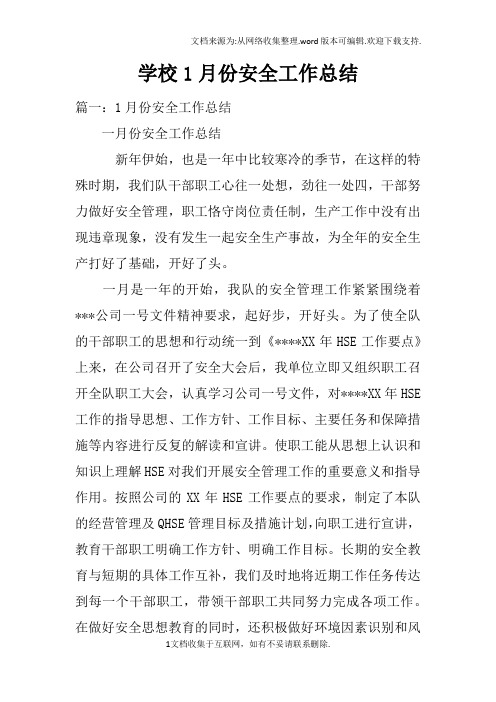 文档来源为:从网络收集整理.word版本可编辑.欢迎下载支持.

学校1月份安全工作总结

篇一：1月份安全工作总结

一月份安全工作总结

新年伊始，也是一年中比较寒冷的季节，在这样的特殊时期，我们队干部职工心往一处想，劲往一处四，干部努力做好安全管理，职工恪守岗位责任制，生产工作中没有出现违章现象，没有发生一起安全生产事故，为全年的安全生产打好了基础，开好了头。

一月是一年的开始，我队的安全管理工作紧紧围绕着***公司一号文件精神要求，起好步，开好头。为了使全队的干部职工的思想和行动统一到《****XX年HSE工作要点》上来，在公司召开了安全大会后，我单位立即又组织职工召开全队职工大会，认真学习公司一号文件，对****XX年HSE工作的指导思想、工作方针、工作目标、主要任务和保障措施等内容进行反复的解读和宣讲。使职工能从思想上认识和知识上理解HSE对我们开展安全管理工作的重要意义和指导作用。按照公司的XX年HSE工作要点的要求，制定了本队的经营管理及QHSE管理目标及措施计划，向职工进行宣讲，教育干部职工明确工作方针、明确工作目标。长期的安全教育与短期的具体工作互补，我们及时地将近期工作任务传达到每一个干部职工，带领干部职工共同努力完成各项工作。在做好安全思想教育的同时，还积极做好环境因素识别和风

1文档收集于互联网，如有不妥请联系删除.